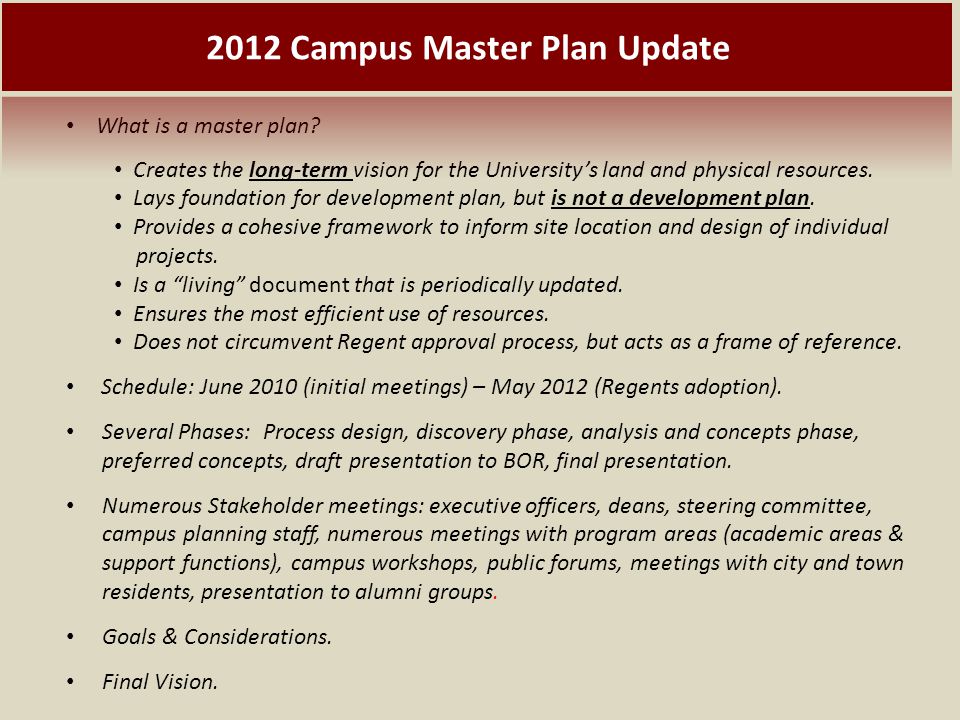 2012 Campus Master Plan Update

• What is a master plan?

• Creates the long-term vision for the University's land and physical resources.
• Lays foundation for development plan, but is not a development plan.
• Provides a cohesive framework to inform site location and design of individual projects.
• Is a "living" document that is periodically updated.
• Ensures the most efficient use of resources.
• Does not circumvent Regent approval process, but acts as a frame of reference.

• Schedule: June 2010 (initial meetings) – May 2012 (Regents adoption).

• Several Phases: Process design, discovery phase, analysis and concepts phase, preferred concepts, draft presentation to BOR, final presentation.

• Numerous Stakeholder meetings: executive officers, deans, steering committee, campus planning staff, numerous meetings with program areas (academic areas & support functions), campus workshops, public forums, meetings with city and town residents, presentation to alumni groups.

• Goals & Considerations.

• Final Vision.